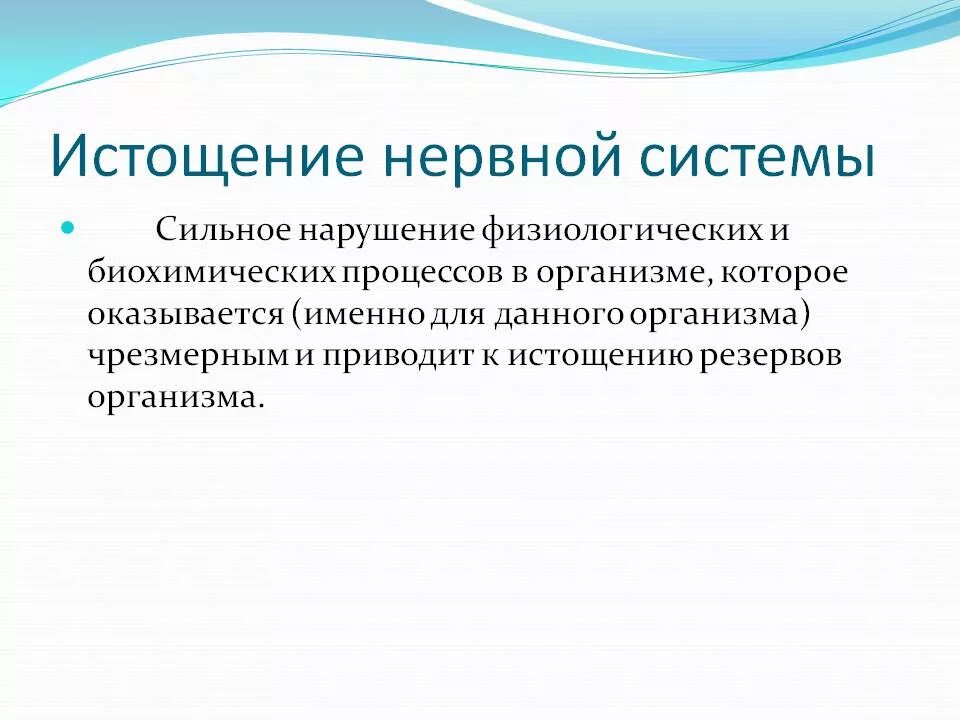 Истощение нервной системы

Сильное нарушение физиологических и биохимических процессов в организме, которое оказывается (именно для данного организма) чрезмерным и приводит к истощению резервов организма.